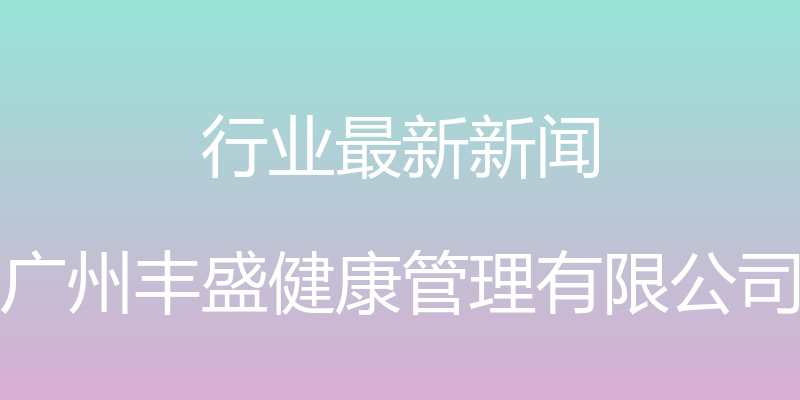 行业最新新闻

广州丰盛健康管理有限公司